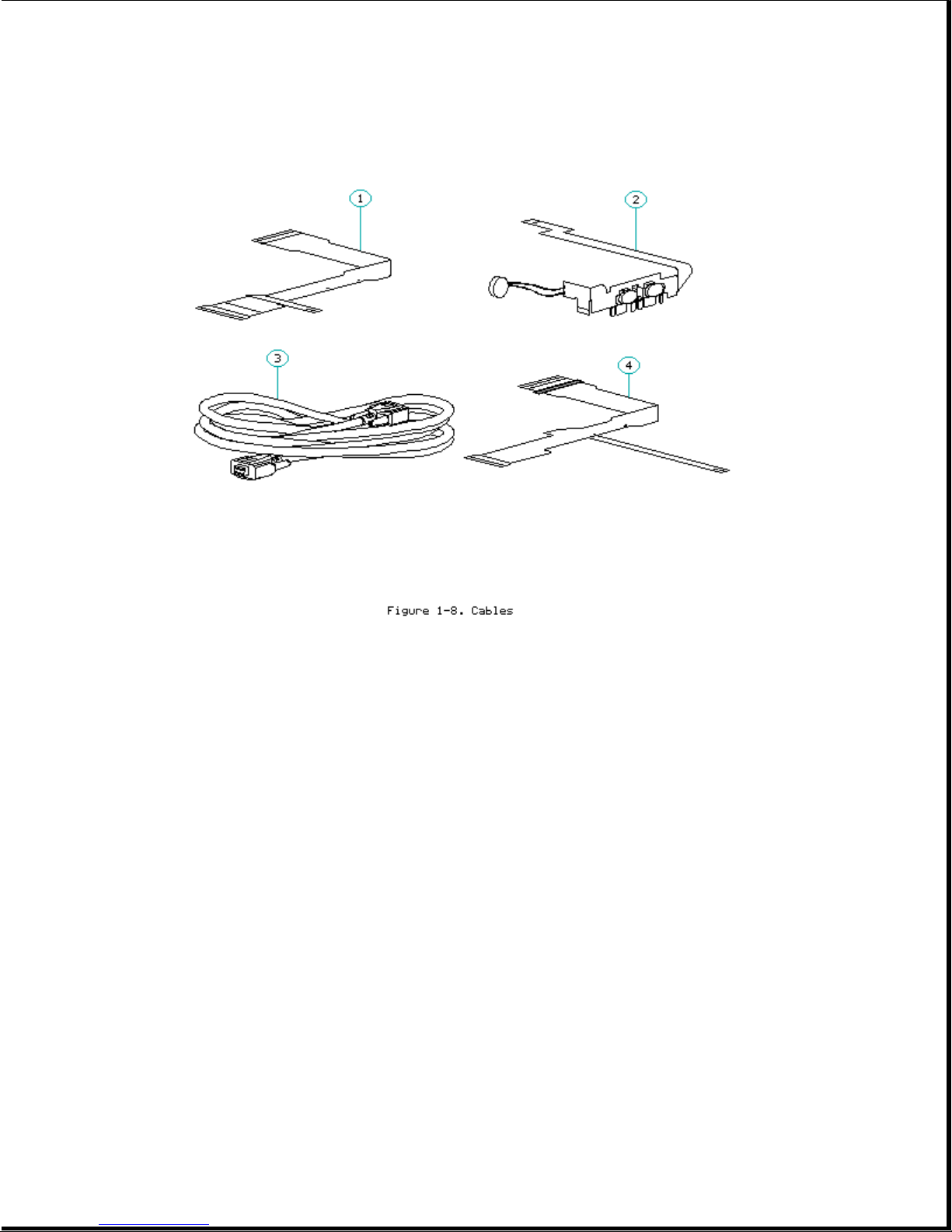 1

2

3

4

Figure 1-8. Cables